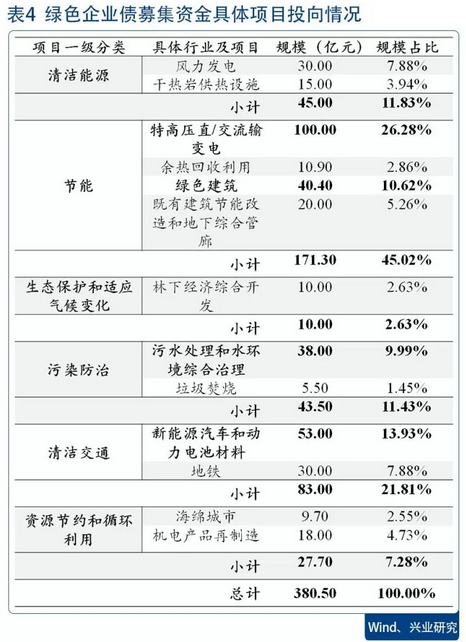 表4 绿色企业债募集资金具体项目投向情况

| 项目一级分类 | 具体行业及项目 | 规模（亿元） | 规模占比 |
|---|---|---|---|
| 清洁能源 | 风力发电 | 30.00 | 7.88% |
| | 干热岩供热设施 | 15.00 | 3.94% |
| | 小计 | 45.00 | 11.83% |
| 节能 | 特高压直/交流输变电 | 100.00 | 26.28% |
| | 余热回收利用 | 10.90 | 2.86% |
| | 绿色建筑 | 40.40 | 10.62% |
| | 既有建筑节能改造和地下综合管廊 | 20.00 | 5.26% |
| | 小计 | 171.30 | 45.02% |
| 生态保护和适应气候变化 | 林下经济综合开发 | 10.00 | 2.63% |
| | 小计 | 10.00 | 2.63% |
| 污染防治 | 污水处理和水环境综合治理 | 38.00 | 9.99% |
| | 垃圾焚烧 | 5.50 | 1.45% |
| | 小计 | 43.50 | 11.43% |
| 清洁交通 | 新能源汽车和动力电池材料 | 53.00 | 13.93% |
| | 地铁 | 30.00 | 7.88% |
| | 小计 | 83.00 | 21.81% |
| 资源节约和循环利用 | 海绵城市 | 9.70 | 2.55% |
| | 机电产品再制造 | 18.00 | 4.73% |
| | 小计 | 27.70 | 7.28% |
| | 总计 | 380.50 | 100.00% |

Wind、兴业研究